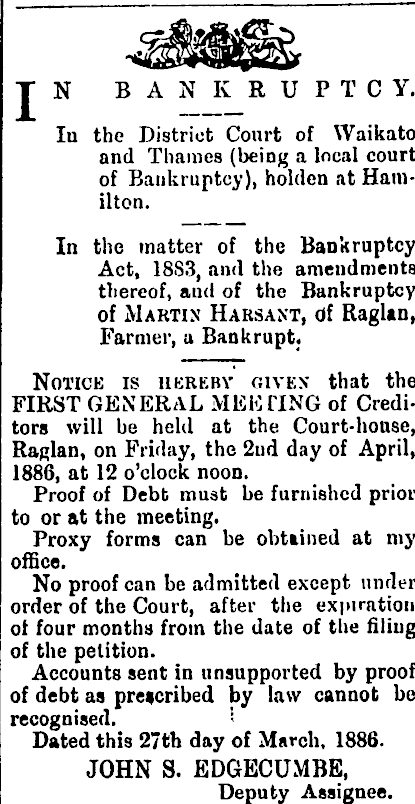 IN BANKRUPTCY.

In the District Court of Waikato and Thames (being a local court of Bankruptcy), holden at Hamilton.

In the matter of the Bankruptcy Act, 1883, and the amendments thereof, and of the Bankruptcy of MARTIN HARSANT, of Raglan, Farmer, a Bankrupt.

NOTICE IS HEREBY GIVEN that the FIRST GENERAL MEETING of Creditors will be held at the Court-house, Raglan, on Friday, the 2nd day of April, 1886, at 12 o'clock noon.

Proof of Debt must be furnished prior to or at the meeting.

Proxy forms can be obtained at my office.

No proof can be admitted except under order of the Court, after the expiration of four months from the date of the filing of the petition.

Accounts sent in unsupported by proof of debt as prescribed by law cannot be recognised.

Dated this 27th day of March, 1886.

JOHN S. EDGECUMBE,
Deputy Assignee.